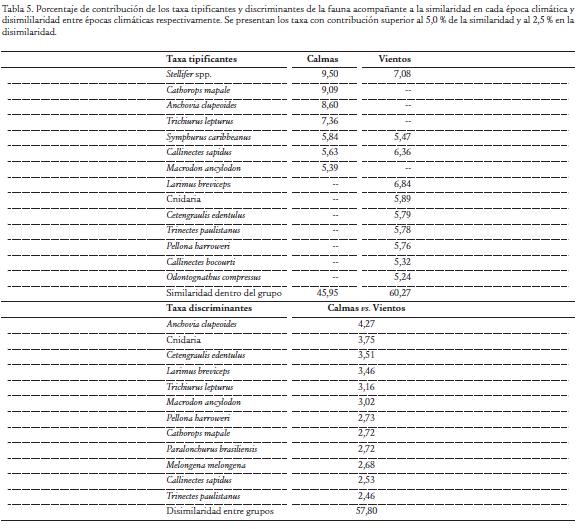 Tabla 5. Porcentaje de contribución de los taxa tipificantes y discriminantes de la fauna acompañante a la similaridad en cada época climática y disimililaridad entre épocas climáticas respectivamente. Se presentan los taxa con contribución superior al 5,0 % de la similaridad y al 2,5 % en la disimilaridad.

| Taxa tipificantes | Calmas | Vientos |
|---|---|---|
| Stellifer spp. | 9,50 | 7,08 |
| Cathorops mapale | 9,09 | -- |
| Anchovia clupeoides | 8,60 | -- |
| Trichiurus lepturus | 7,36 | -- |
| Symphurus caribbeanus | 5,84 | 5,47 |
| Callinectes sapidus | 5,63 | 6,36 |
| Macrodon ancylodon | 5,39 | -- |
| Larimus breviceps | -- | 6,84 |
| Cnidaria | -- | 5,89 |
| Cetengraulis edentulus | -- | 5,79 |
| Trinectes paulistanus | -- | 5,78 |
| Pellona harroweri | -- | 5,76 |
| Callinectes bocourti | -- | 5,32 |
| Odontognathus compressus | -- | 5,24 |
| Similaridad dentro del grupo | 45,95 | 60,27 |

| Taxa discriminantes | Calmas vs. Vientos |
|---|---|
| Anchovia clupeoides | 4,27 |
| Cnidaria | 3,75 |
| Cetengraulis edentulus | 3,51 |
| Larimus breviceps | 3,46 |
| Trichiurus lepturus | 3,16 |
| Macrodon ancylodon | 3,02 |
| Pellona harroweri | 2,73 |
| Cathorops mapale | 2,72 |
| Paralonchurus brasiliensis | 2,72 |
| Melongena melongena | 2,68 |
| Callinectes sapidus | 2,53 |
| Trinectes paulistanus | 2,46 |
| Disimilaridad entre grupos | 57,80 |